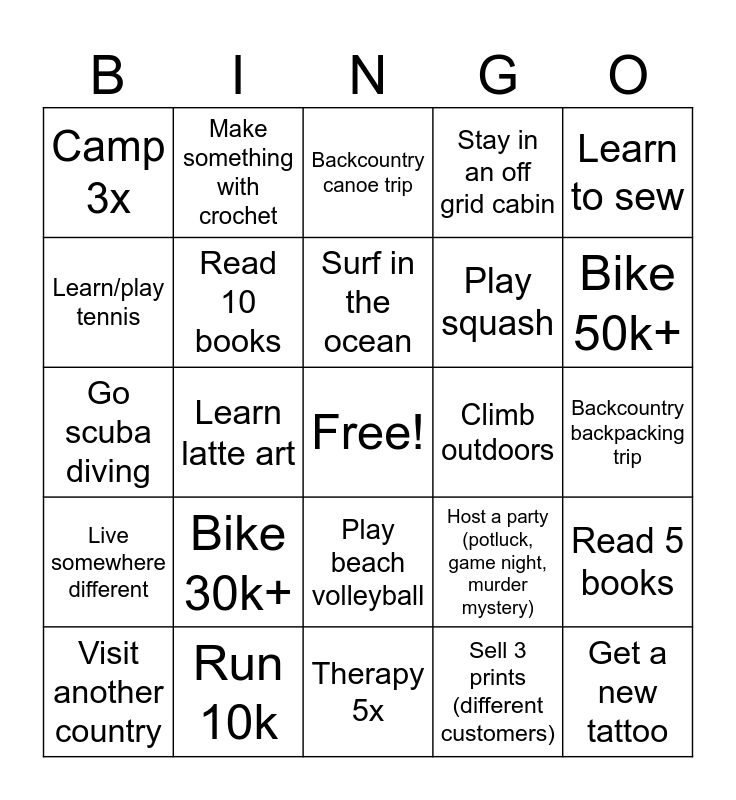 | B | I | N | G | O |
|---|---|---|---|---|
| Camp 3x | Make something with crochet | Backcountry canoe trip | Stay in an off grid cabin | Learn to sew |
| Learn/play tennis | Read 10 books | Surf in the ocean | Play squash | Bike 50k+ |
| Go scuba diving | Learn latte art | Free! | Climb outdoors | Backcountry backpacking trip |
| Live somewhere different | Bike 30k+ | Play beach volleyball | Host a party (potluck, game night, murder mystery) | Read 5 books |
| Visit another country | Run 10k | Therapy 5x | Sell 3 prints (different customers) | Get a new tattoo |